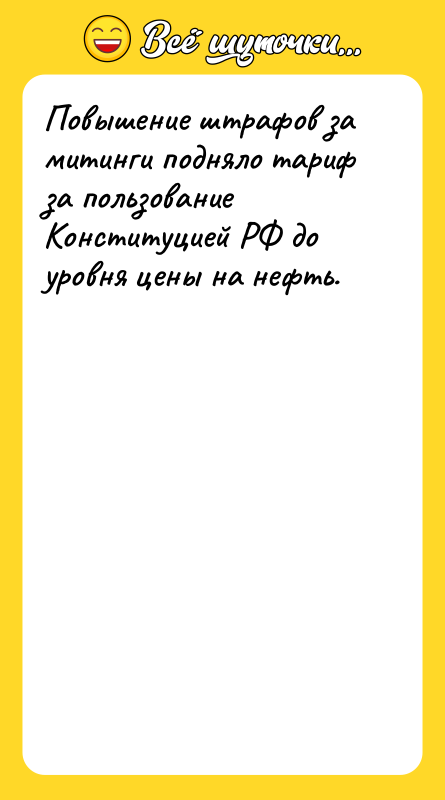 Всё шуточки...

Повышение штрафов за митинги подняло тариф за пользование Конституцией РФ до уровня цены на нефть.